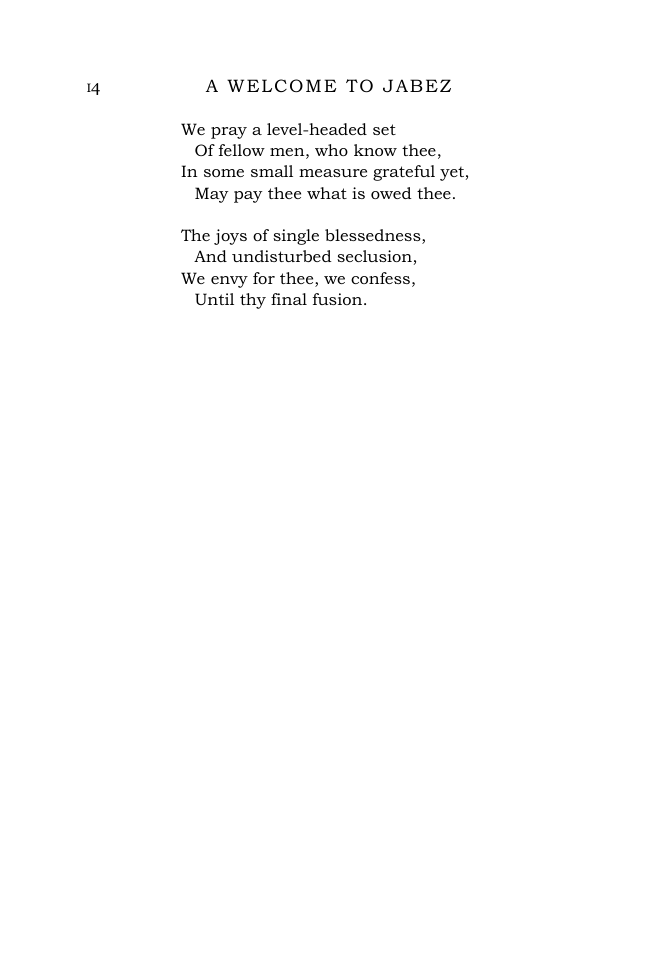 14 A WELCOME TO JABEZ

We pray a level-headed set
Of fellow men, who know thee,
In some small measure grateful yet,
May pay thee what is owed thee.

The joys of single blessedness,
And undisturbed seclusion,
We envy for thee, we confess,
Until thy final fusion.